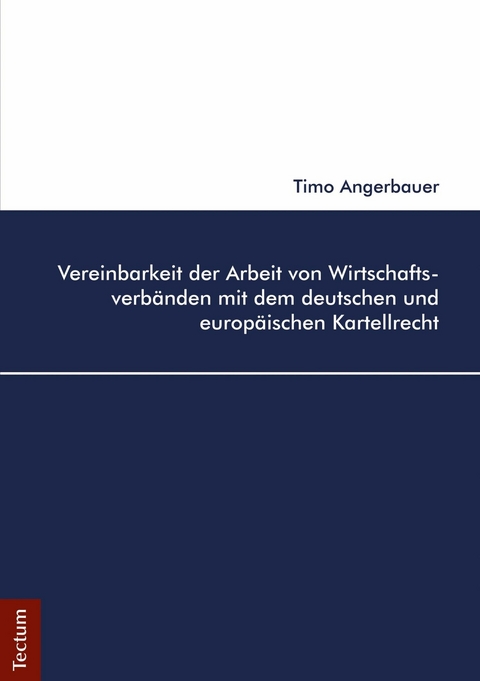 Timo Angerbauer

Vereinbarkeit der Arbeit von Wirtschaftsverbänden mit dem deutschen und europäischen Kartellrecht

Tectum